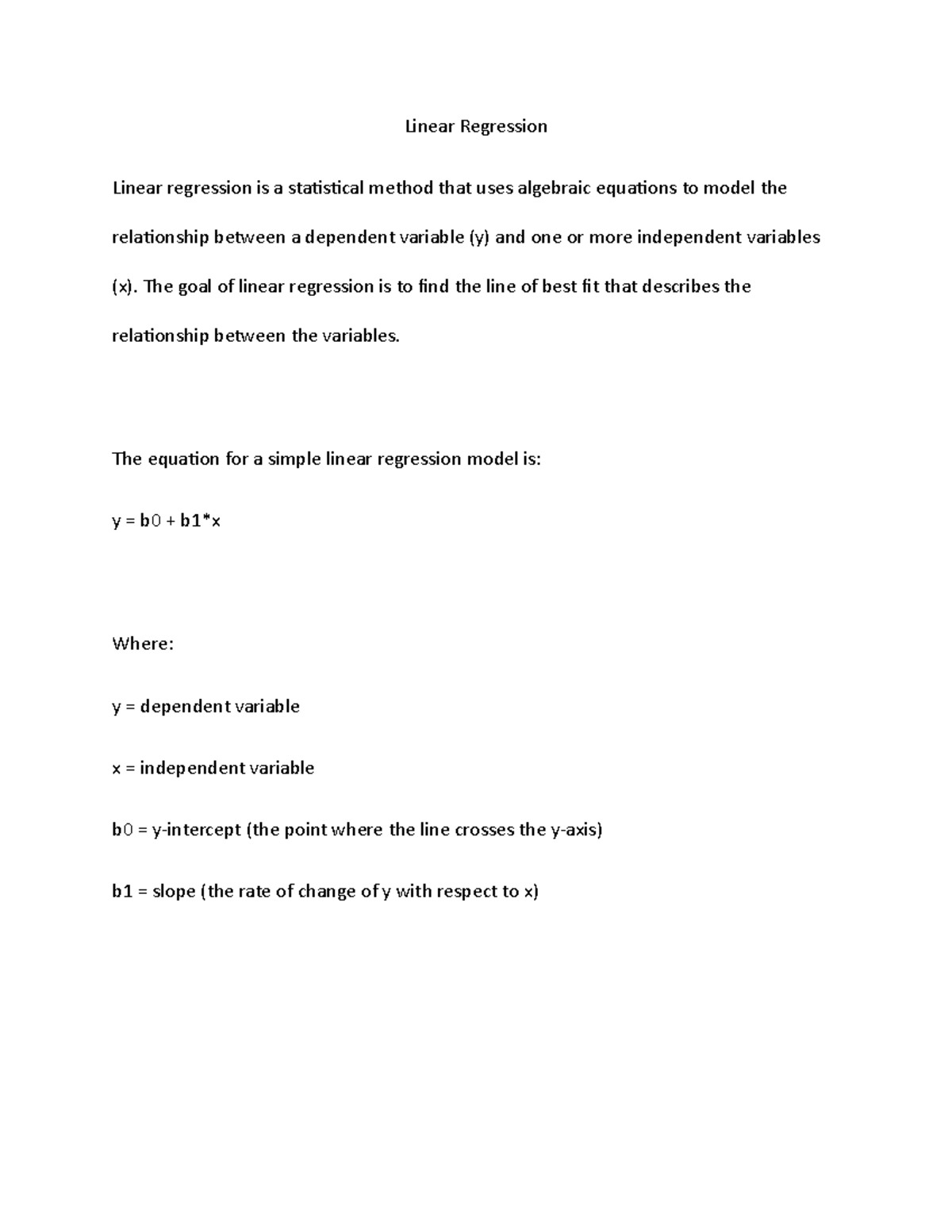 Linear Regression

Linear regression is a statistical method that uses algebraic equations to model the relationship between a dependent variable (y) and one or more independent variables (x). The goal of linear regression is to find the line of best fit that describes the relationship between the variables.

The equation for a simple linear regression model is:

y = b0 + b1*x

Where:

y = dependent variable

x = independent variable

b0 = y-intercept (the point where the line crosses the y-axis)

b1 = slope (the rate of change of y with respect to x)